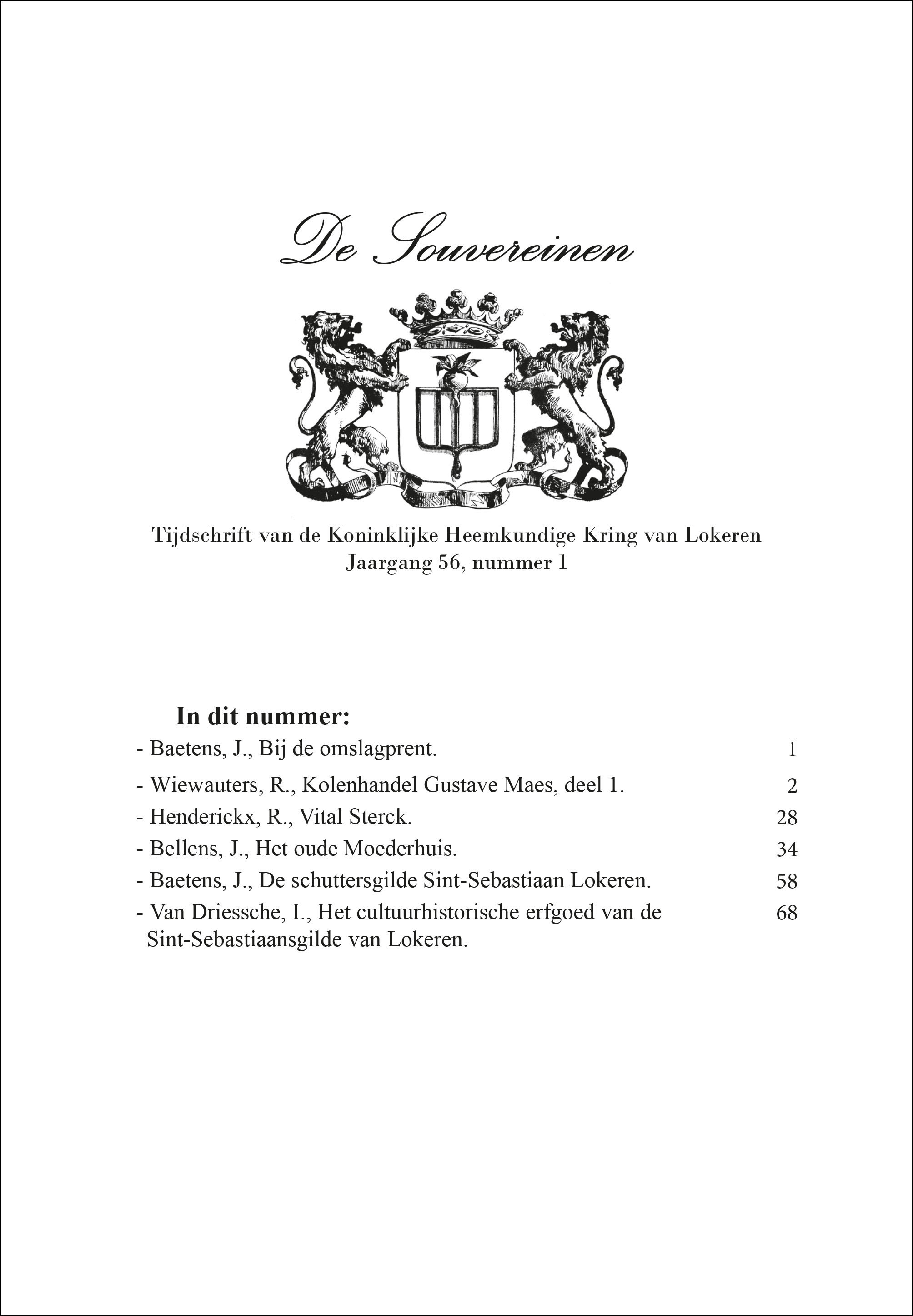 De Souvereinen

Tijdschrift van de Koninklijke Heemkundige Kring van Lokeren
Jaargang 56, nummer 1

In dit nummer:

- Baetens, J., Bij de omslagprent. 1
- Wiewauters, R., Kolenhandel Gustave Maes, deel 1. 2
- Henderickx, R., Vital Sterck. 28
- Bellens, J., Het oude Moederhuis. 34
- Baetens, J., De schuttersgilde Sint-Sebastiaan Lokeren. 58
- Van Driessche, I., Het cultuurhistorische erfgoed van de Sint-Sebastiaansgilde van Lokeren. 68